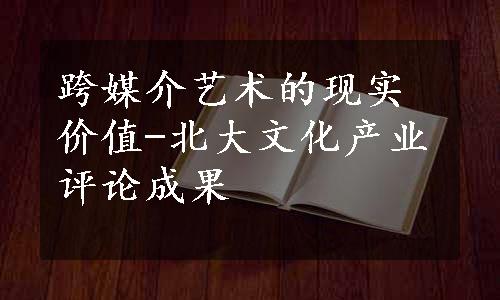 跨媒介艺术的现实价值-北大文化产业评论成果